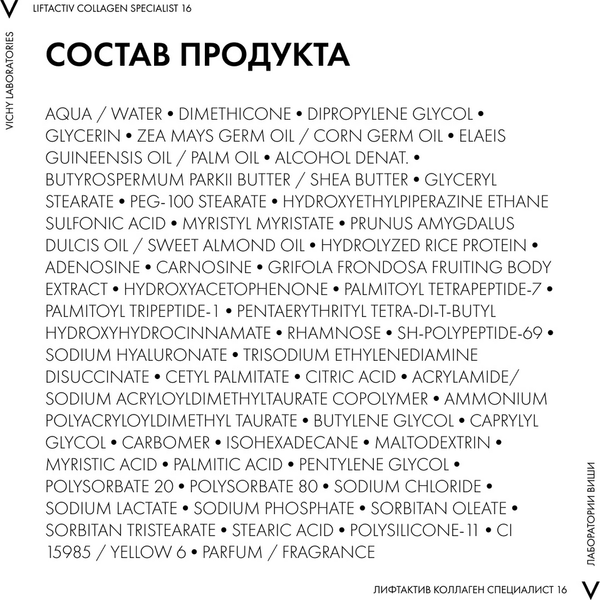 V LIFTACTIV COLLAGEN SPECIALIST 16

VICHY LABORATORIES

СОСТАВ ПРОДУКТА

AQUA / WATER • DIMETHICONE • DIPROPYLENE GLYCOL • GLYCERIN • ZEA MAYS GERM OIL / CORN GERM OIL • ELAEIS GUINEENSIS OIL / PALM OIL • ALCOHOL DENAT. • BUTYROSPERMUM PARKII BUTTER / SHEA BUTTER • GLYCERYL STEARATE • PEG-100 STEARATE • HYDROXYETHYLPIPERAZINE ETHANE SULFONIC ACID • MYRISTYL MYRISTATE • PRUNUS AMYGDALUS DULCIS OIL / SWEET ALMOND OIL • HYDROLYZED RICE PROTEIN • ADENOSINE • CARNOSINE • GRIFOLA FRONDOSA FRUITING BODY EXTRACT • HYDROXYACETOPHENONE • PALMITOYL TETRAPEPTIDE-7 • PALMITOYL TRIPEPTIDE-1 • PENTAERYTHRITYL TETRA-DI-T-BUTYL HYDROXYHYDROCINNAMATE • RHAMNOSE • SH-POLYPEPTIDE-69 • SODIUM HYALURONATE • TRISODIUM ETHYLENEDIAMINE DISUCCINATE • CETYL PALMITATE • CITRIC ACID • ACRYLAMIDE/ SODIUM ACRYLOYLDIMETHYLTAURATE COPOLYMER • AMMONIUM POLYACRYLOYLDIMETHYL TAURATE • BUTYLENE GLYCOL • CAPRYLYL GLYCOL • CARBOMER • ISOHEXADECANE • MALTODEXTRIN • MYRISTIC ACID • PALMITIC ACID • PENTYLENE GLYCOL • POLYSORBATE 20 • POLYSORBATE 80 • SODIUM CHLORIDE • SODIUM LACTATE • SODIUM PHOSPHATE • SORBITAN OLEATE • SORBITAN TRISTEARATE • STEARIC ACID • POLYSILICONE-11 • CI 15985 / YELLOW 6 • PARFUM / FRAGRANCE

ЛАБОРАТОРИИ ВИШИ

ЛИФТАКТИВ КОЛЛАГЕН СПЕЦИАЛИСТ 16 V